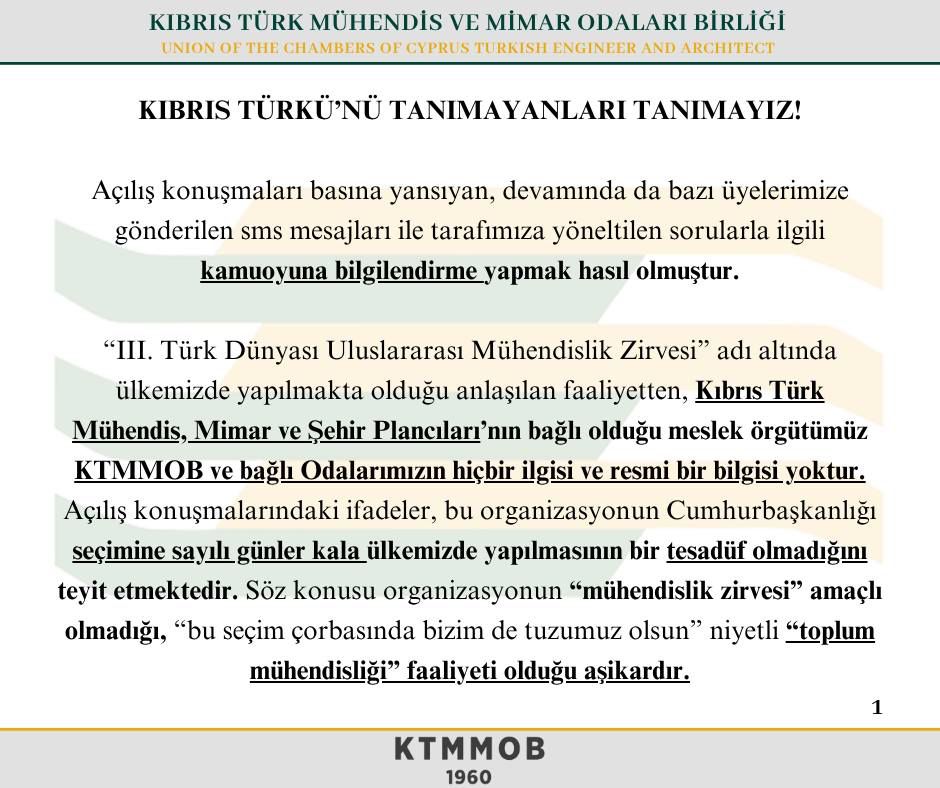 KIBRIS TÜRK MÜHENDİS VE MİMAR ODALARI BİRLİĞİ
UNION OF THE CHAMBERS OF CYPRUS TURKISH ENGINEER AND ARCHITECT

KIBRIS TÜRKÜ'NÜ TANIMAYANLARI TANIMAYIZ!

Açılış konuşmaları basına yansıyan, devamında da bazı üyelerimize gönderilen sms mesajları ile tarafımıza yöneltilen sorularla ilgili kamuoyuna bilgilendirme yapmak hasıl olmuştur.

"III. Türk Dünyası Uluslararası Mühendislik Zirvesi" adı altında ülkemizde yapılmakta olduğu anlaşılan faaliyetten, Kıbrıs Türk Mühendis, Mimar ve Şehir Plancıları'nın bağlı olduğu meslek örgütümüz KTMMOB ve bağlı Odalarımızın hiçbir ilgisi ve resmi bir bilgisi yoktur. Açılış konuşmalarındaki ifadeler, bu organizasyonun Cumhurbaşkanlığı seçimine sayılı günler kala ülkemizde yapılmasının bir tesadüf olmadığını teyit etmektedir. Söz konusu organizasyonun "mühendislik zirvesi" amaçlı olmadığı, "bu seçim çorbasında bizim de tuzumuz olsun" niyetli "toplum mühendisliği" faaliyeti olduğu aşikardır.

1

KTMMOB
1960